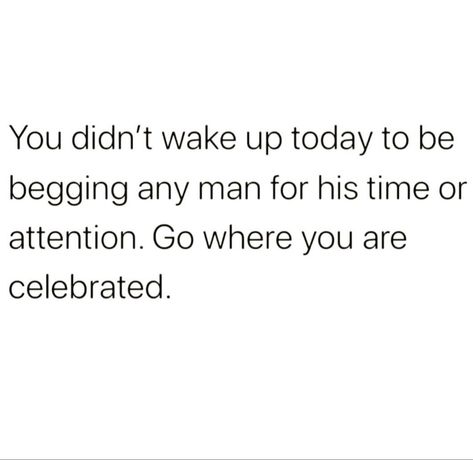 You didn’t wake up today to be begging any man for his time or attention. Go where you are celebrated.